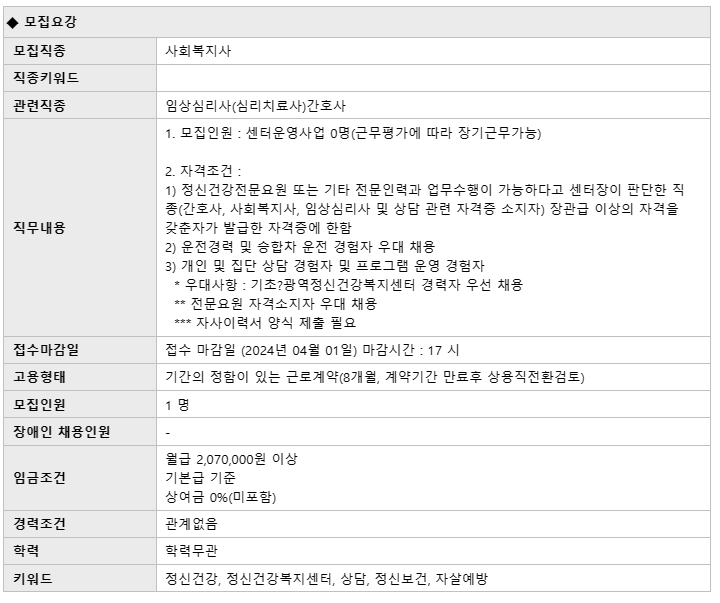 ◆ 모집요강

| 모집직종 | 사회복지사 |
|---|---|
| 직종키워드 | |
| 관련직종 | 임상심리사(심리치료사)간호사 |
| 직무내용 | 1. 모집인원 : 센터운영사업 0명(근무평가에 따라 장기근무가능)<br><br>2. 자격조건 :<br>1) 정신건강전문요원 또는 기타 전문인력과 업무수행이 가능하다고 센터장이 판단한 직종(간호사, 사회복지사, 임상심리사 및 상담 관련 자격증 소지자) 장관급 이상의 자격을 갖춘자가 발급한 자격증에 한함<br>2) 운전경력 및 승합차 운전 경험자 우대 채용<br>3) 개인 및 집단 상담 경험자 및 프로그램 운영 경험자<br>* 우대사항 : 기초?광역정신건강복지센터 경력자 우선 채용<br>** 전문요원 자격소지자 우대 채용<br>*** 자사이력서 양식 제출 필요 |
| 접수마감일 | 접수 마감일 (2024년 04월 01일) 마감시간 : 17 시 |
| 고용형태 | 기간의 정함이 있는 근로계약(8개월, 계약기간 만료후 상용직전환검토) |
| 모집인원 | 1 명 |
| 장애인 채용인원 | - |
| 임금조건 | 월급 2,070,000원 이상<br>기본급 기준<br>상여금 0%(미포함) |
| 경력조건 | 관계없음 |
| 학력 | 학력무관 |
| 키워드 | 정신건강, 정신건강복지센터, 상담, 정신보건, 자살예방 |